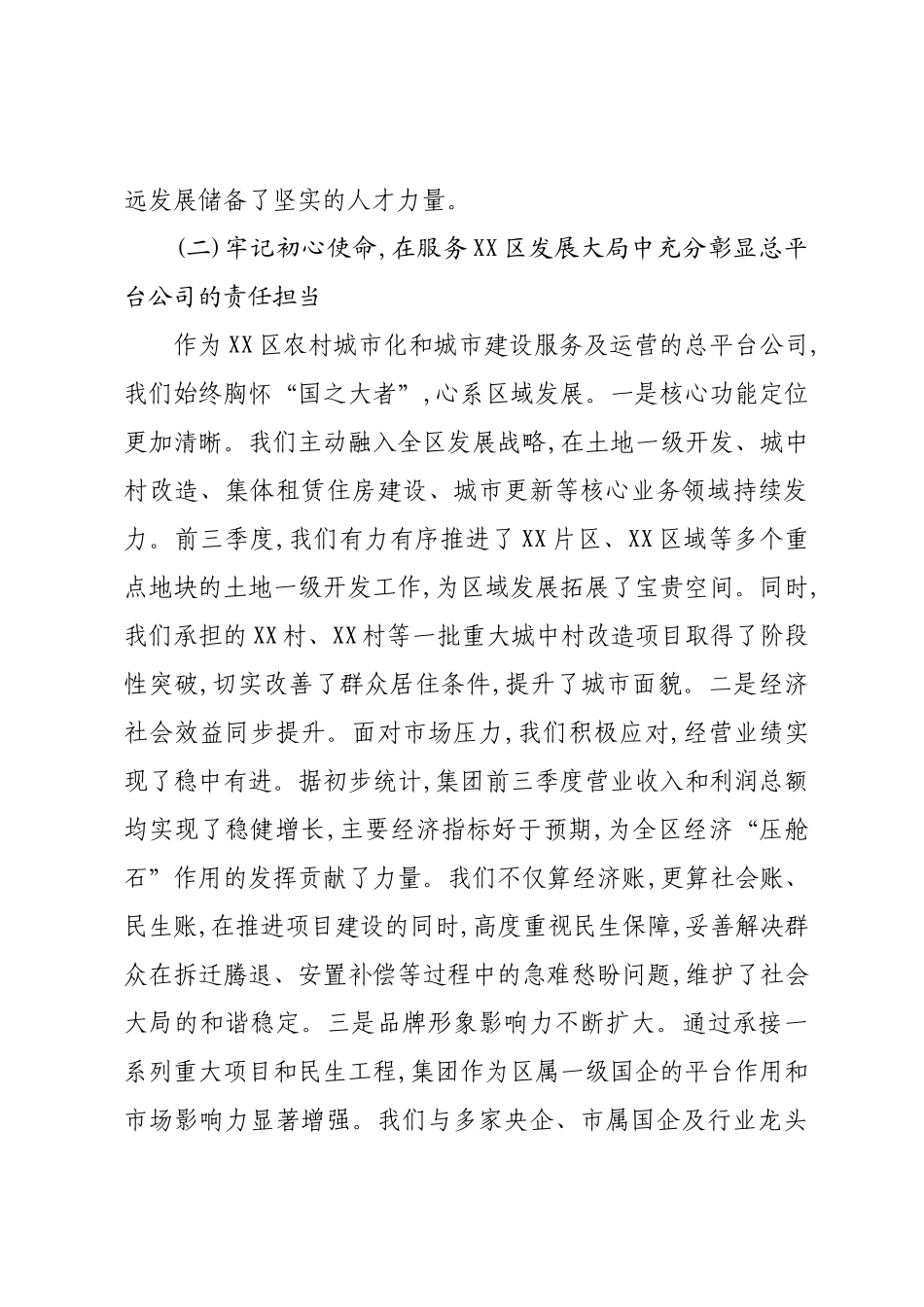 远发展储备了坚实的人才力量。

（二）牢记初心使命，在服务XX区发展大局中充分彰显总平台公司的责任担当

作为XX区农村城市化和城市建设服务及运营的总平台公司，我们始终胸怀“国之大者”，心系区域发展。一是核心功能定位更加清晰。我们主动融入全区发展战略，在土地一级开发、城中村改造、集体租赁住房建设、城市更新等核心业务领域持续发力。前三季度，我们有力有序推进了XX片区、XX区域等多个重点地块的土地一级开发工作，为区域发展拓展了宝贵空间。同时，我们承担的XX村、XX村等一批重大城中村改造项目取得了阶段性突破，切实改善了群众居住条件，提升了城市面貌。二是经济社会效益同步提升。面对市场压力，我们积极应对，经营业绩实现了稳中有进。据初步统计，集团前三季度营业收入和利润总额均实现了稳健增长，主要经济指标好于预期，为全区经济“压舱石”作用的发挥贡献了力量。我们不仅算经济账，更算社会账、民生账，在推进项目建设的同时，高度重视民生保障，妥善解决群众在拆迁腾退、安置补偿等过程中的急难愁盼问题，维护了社会大局的和谐稳定。三是品牌形象影响力不断扩大。通过承接一系列重大项目和民生工程，集团作为区属一级国企的平台作用和市场影响力显著增强。我们与多家央企、市属国企及行业龙头